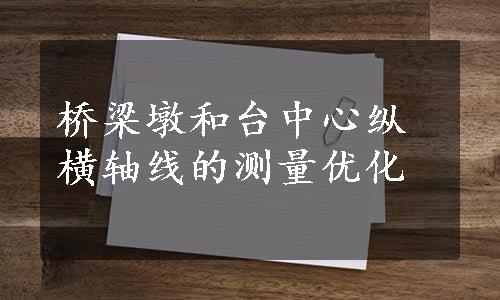 桥梁墩和台中心纵横轴线的测量优化